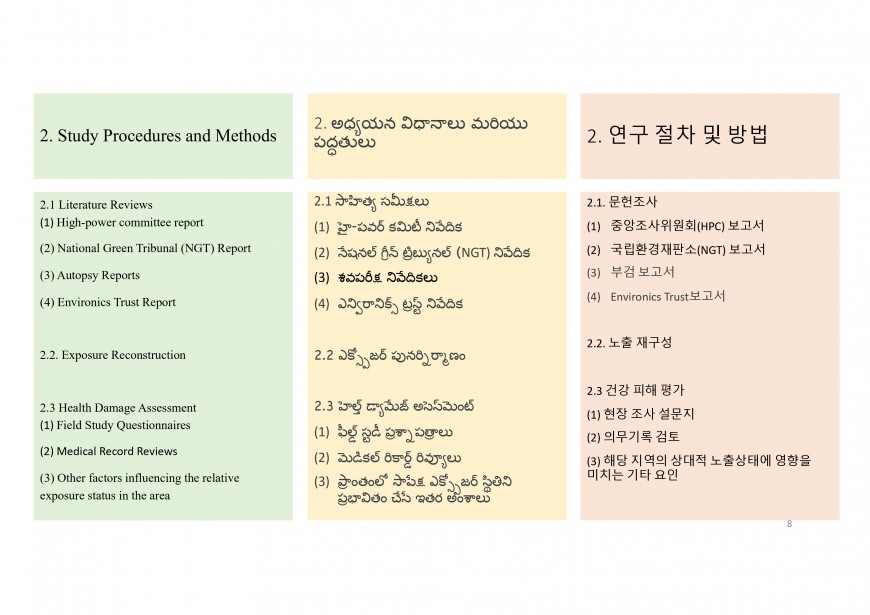 2. Study Procedures and Methods

2.1 Literature Reviews
(1) High-power committee report
(2) National Green Tribunal (NGT) Report
(3) Autopsy Reports
(4) Environics Trust Report

2.2. Exposure Reconstruction

2.3 Health Damage Assessment
(1) Field Study Questionnaires
(2) Medical Record Reviews
(3) Other factors influencing the relative exposure status in the area

2. అధ్యయన విధానాలు మరియు పద్ధతులు

2.1 సాహిత్య సమీక్షలు
(1) హై-పవర్ కమిటీ నివేదిక
(2) నేషనల్ గ్రీన్ ట్రిబ్యునల్ (NGT) నివేదిక
(3) శవపరీక్ష నివేదికలు
(4) ఎన్విరానిక్స్ ట్రస్ట్ నివేదిక

2.2 ఎక్స్పోజర్ పునర్నిర్మాణం

2.3 హెల్త్ డ్యామేజ్ అసెస్మెంట్
(1) ఫీల్డ్ స్టడీ ప్రశ్నాపత్రాలు
(2) మెడికల్ రికార్డ్ రివ్యూలు
(3) ప్రాంతంలో సాపేక్ష ఎక్స్పోజర్ స్థితిని ప్రభావితం చేసే ఇతర అంశాలు

2. 연구 절차 및 방법

2.1. 문헌조사
(1) 중앙조사위원회(HPC) 보고서
(2) 국립환경재판소(NGT) 보고서
(3) 부검 보고서
(4) Environics Trust보고서

2.2. 노출 재구성

2.3 건강 피해 평가
(1) 현장 조사 설문지
(2) 의무기록 검토
(3) 해당 지역의 상대적 노출상태에 영향을 미치는 기타 요인

8